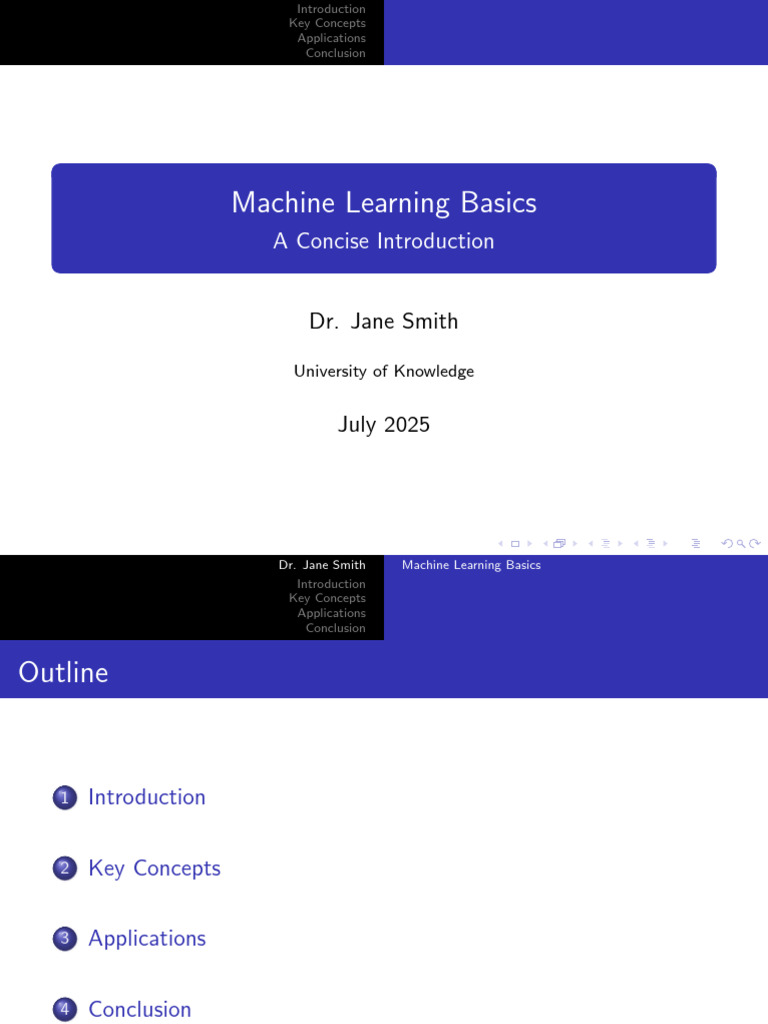 Introduction
Key Concepts
Applications
Conclusion

Machine Learning Basics
A Concise Introduction

Dr. Jane Smith

University of Knowledge

July 2025

Dr. Jane Smith
Introduction
Key Concepts
Applications
Conclusion

Machine Learning Basics

Outline

1 Introduction

2 Key Concepts

3 Applications

4 Conclusion